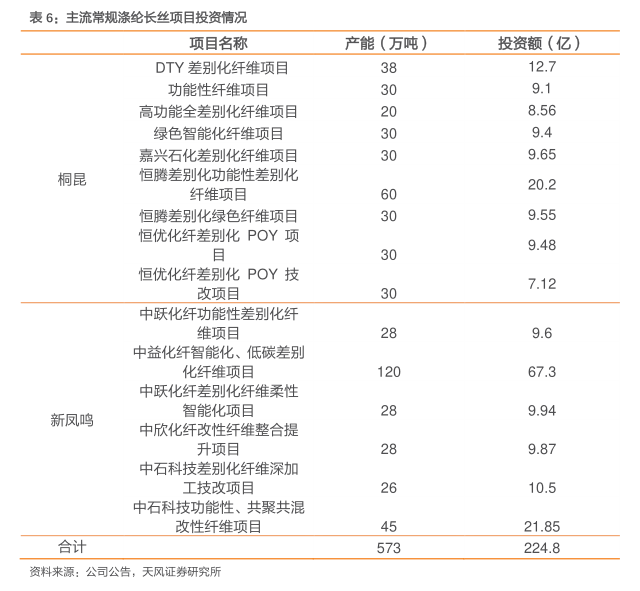 表 6：主流常规涤纶长丝项目投资情况

| | 项目名称 | 产能（万吨） | 投资额（亿） |
|---|---|---|---|
| 桐昆 | DTY 差别化纤维项目 | 38 | 12.7 |
| | 功能性纤维项目 | 30 | 9.1 |
| | 高功能全差别化纤维项目 | 20 | 8.56 |
| | 绿色智能化纤维项目 | 30 | 9.4 |
| | 嘉兴石化差别化纤维项目 | 30 | 9.65 |
| | 恒腾差别化功能性差别化纤维项目 | 60 | 20.2 |
| | 恒腾差别化绿色纤维项目 | 30 | 9.55 |
| | 恒优化纤差别化 POY 项目 | 30 | 9.48 |
| | 恒优化纤差别化 POY 技改项目 | 30 | 7.12 |
| 新凤鸣 | 中跃化纤功能性差别化纤维项目 | 28 | 9.6 |
| | 中益化纤智能化、低碳差别化纤维项目 | 120 | 67.3 |
| | 中跃化纤差别化纤维柔性智能化项目 | 28 | 9.94 |
| | 中欣化纤改性纤维整合提升项目 | 28 | 9.87 |
| | 中石科技差别化纤维深加工技改项目 | 26 | 10.5 |
| | 中石科技功能性、共聚共混改性纤维项目 | 45 | 21.85 |
| 合计 | | 573 | 224.8 |

资料来源：公司公告，天风证券研究所